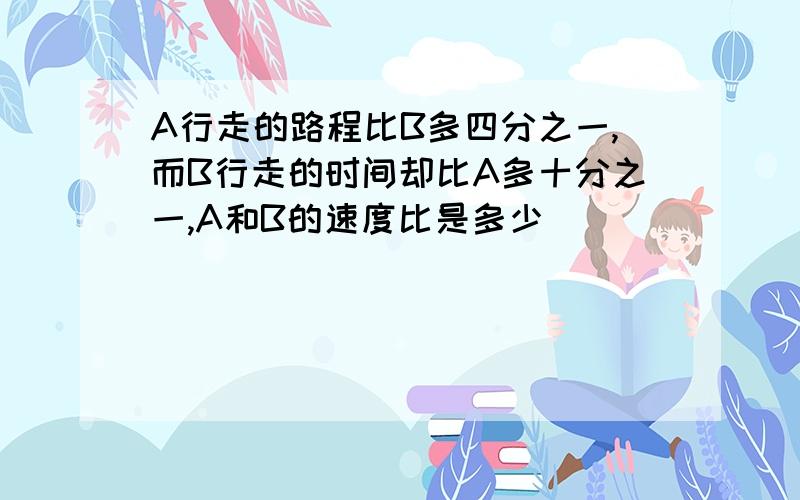 A行走的路程比B多四分之一,而B行走的时间却比A多十分之一,A和B的速度比是多少